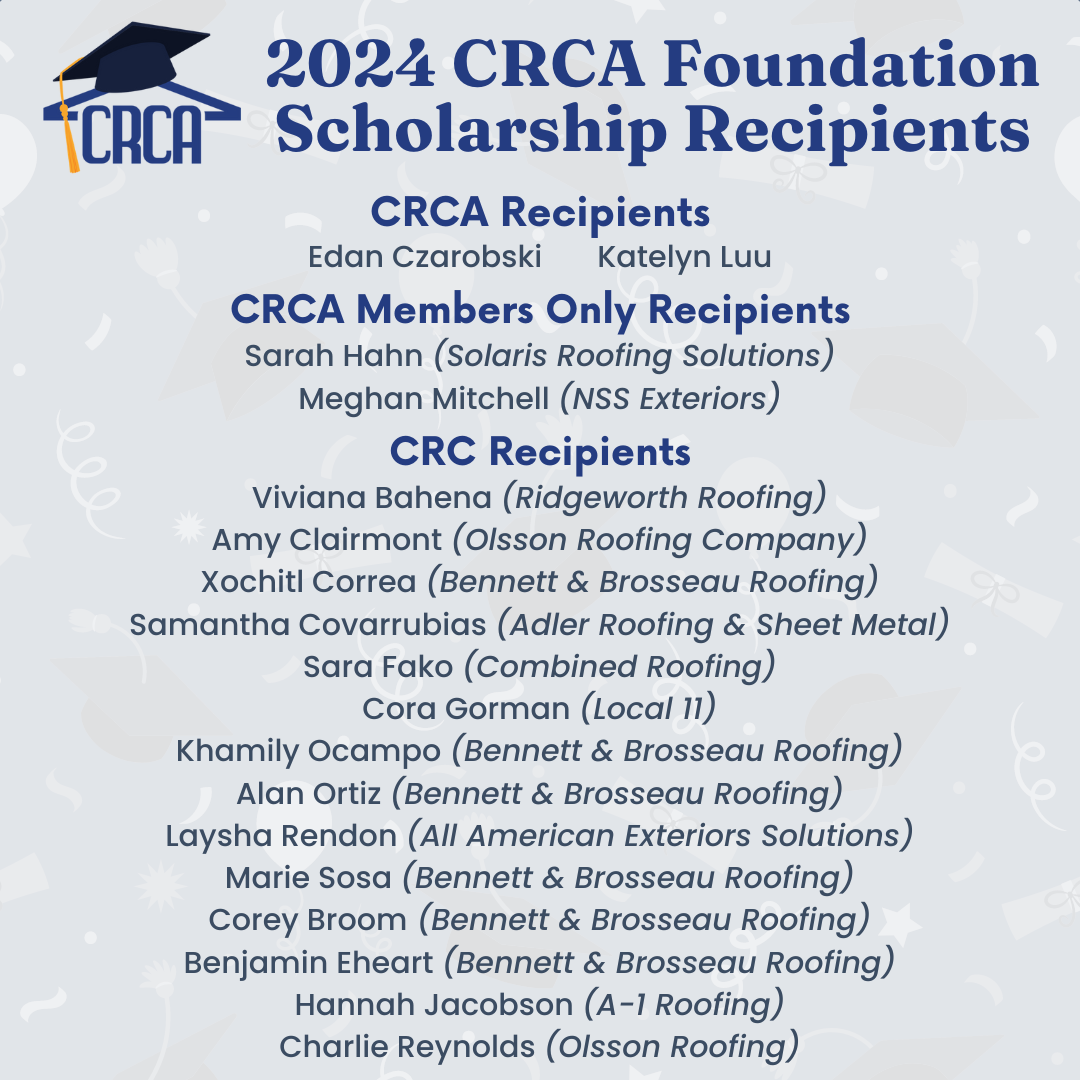 CRCA

2024 CRCA Foundation Scholarship Recipients

CRCA Recipients
Edan Czarobski Katelyn Luu

CRCA Members Only Recipients
Sarah Hahn (Solaris Roofing Solutions)
Meghan Mitchell (NSS Exteriors)

CRC Recipients
Viviana Bahena (Ridgeworth Roofing)
Amy Clairmont (Olsson Roofing Company)
Xochitl Correa (Bennett & Brosseau Roofing)
Samantha Covarrubias (Adler Roofing & Sheet Metal)
Sara Fako (Combined Roofing)
Cora Gorman (Local 11)
Khamily Ocampo (Bennett & Brosseau Roofing)
Alan Ortiz (Bennett & Brosseau Roofing)
Laysha Rendon (All American Exteriors Solutions)
Marie Sosa (Bennett & Brosseau Roofing)
Corey Broom (Bennett & Brosseau Roofing)
Benjamin Eheart (Bennett & Brosseau Roofing)
Hannah Jacobson (A-1 Roofing)
Charlie Reynolds (Olsson Roofing)